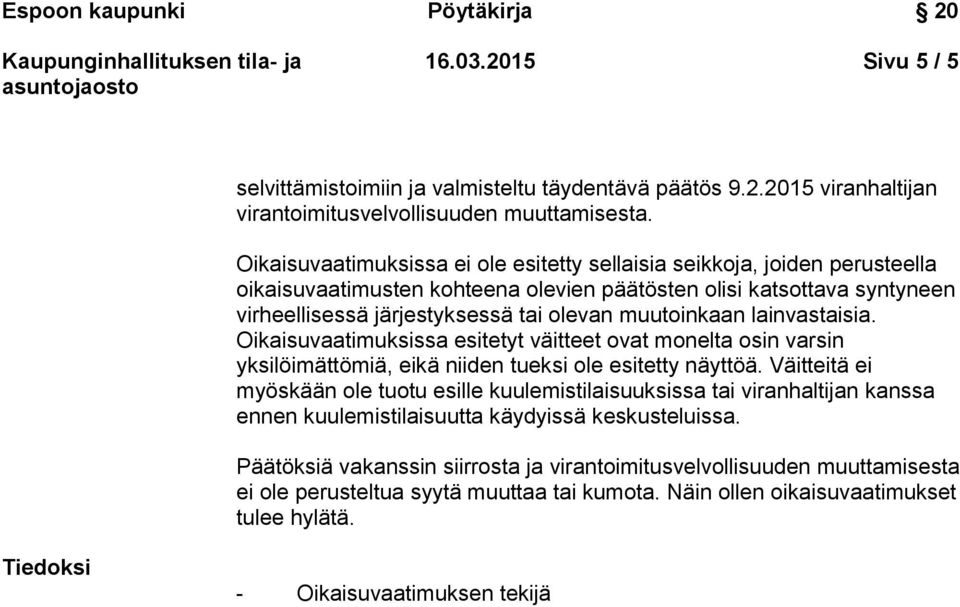 Espoon kaupunki Pöytäkirja § 20

Kaupunginhallituksen tila- ja asuntojaosto 16.03.2015 Sivu 5 / 5

selvittämistoimiin ja valmisteltu täydentävä päätös 9.2.2015 viranhaltijan virantoimitusvelvollisuuden muuttamisesta.

Oikaisuvaatimuksissa ei ole esitetty sellaisia seikkoja, joiden perusteella oikaisuvaatimusten kohteena olevien päätösten olisi katsottava syntyneen virheellisessä järjestyksessä tai olevan muutoinkaan lainvastaisia. Oikaisuvaatimuksissa esitetyt väitteet ovat monelta osin varsin yksilöimättömiä, eikä niiden tueksi ole esitetty näyttöä. Väitteitä ei myöskään ole tuotu esille kuulemistilaisuuksissa tai viranhaltijan kanssa ennen kuulemistilaisuutta käydyissä keskusteluissa.

Päätöksiä vakanssin siirrosta ja virantoimitusvelvollisuuden muuttamisesta ei ole perusteltua syytä muuttaa tai kumota. Näin ollen oikaisuvaatimukset tulee hylätä.

Tiedoksi

- Oikaisuvaatimuksen tekijä